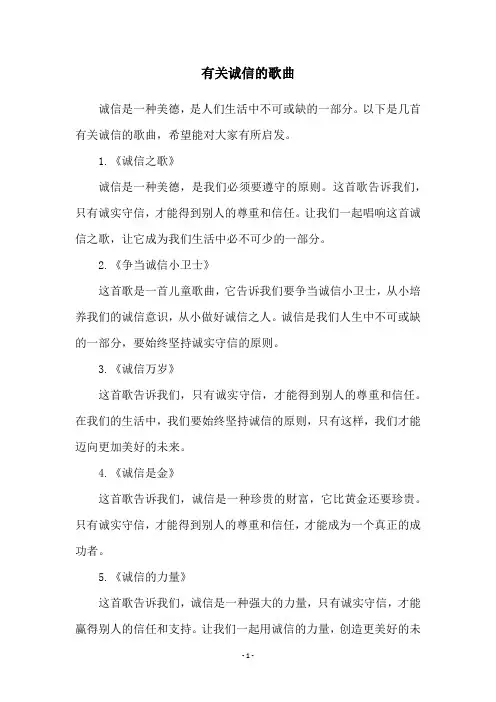 有关诚信的歌曲

诚信是一种美德，是人们生活中不可或缺的一部分。以下是几首有关诚信的歌曲，希望能对大家有所启发。

1.《诚信之歌》

诚信是一种美德，是我们必须要遵守的原则。这首歌告诉我们，只有诚实守信，才能得到别人的尊重和信任。让我们一起唱响这首诚信之歌，让它成为我们生活中必不可少的一部分。

2.《争当诚信小卫士》

这首歌是一首儿童歌曲，它告诉我们要争当诚信小卫士，从小培养我们的诚信意识，从小做好诚信之人。诚信是我们人生中不可或缺的一部分，要始终坚持诚实守信的原则。

3.《诚信万岁》

这首歌告诉我们，只有诚实守信，才能得到别人的尊重和信任。在我们的生活中，我们要始终坚持诚信的原则，只有这样，我们才能迈向更加美好的未来。

4.《诚信是金》

这首歌告诉我们，诚信是一种珍贵的财富，它比黄金还要珍贵。只有诚实守信，才能得到别人的尊重和信任，才能成为一个真正的成功者。

5.《诚信的力量》

这首歌告诉我们，诚信是一种强大的力量，只有诚实守信，才能赢得别人的信任和支持。让我们一起用诚信的力量，创造更美好的未

- 1 -